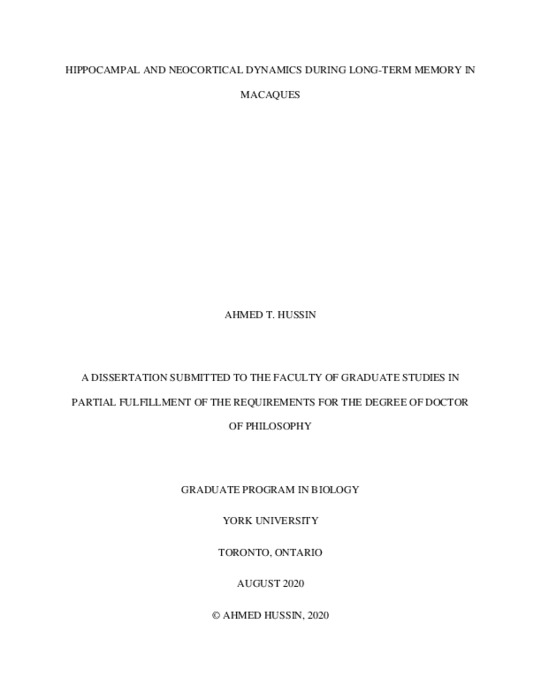 HIPPOCAMPAL AND NEOCORTICAL DYNAMICS DURING LONG-TERM MEMORY IN MACAQUES

AHMED T. HUSSIN

A DISSERTATION SUBMITTED TO THE FACULTY OF GRADUATE STUDIES IN PARTIAL FULFILLMENT OF THE REQUIREMENTS FOR THE DEGREE OF DOCTOR OF PHILOSOPHY

GRADUATE PROGRAM IN BIOLOGY

YORK UNIVERSITY

TORONTO, ONTARIO

AUGUST 2020

© AHMED HUSSIN, 2020